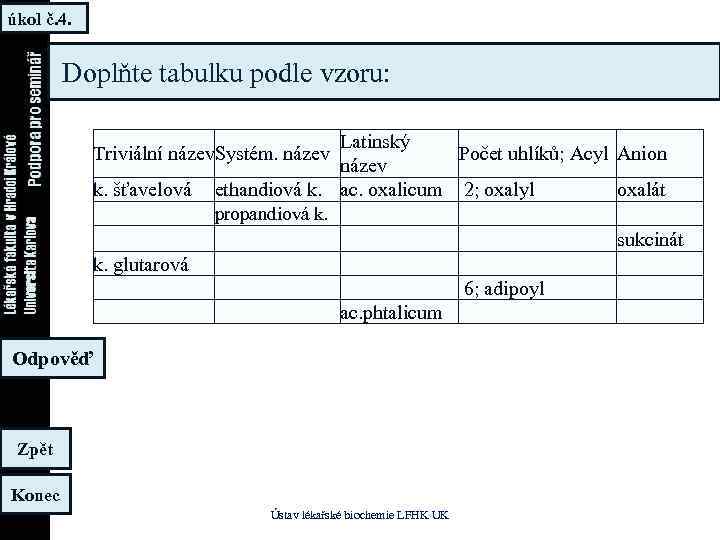 úkol č.4.

Lékařská fakulta v Hradci Králové
Univerzita Karlova

Podpora pro seminář

Doplňte tabulku podle vzoru:

| Triviální název | Systém. název | Latinský název | Počet uhlíků; Acyl | Anion |
|---|---|---|---|---|
| k. šťavelová | ethandiová k. | ac. oxalicum | 2; oxalyl | oxalát |
| | propandiová k. | | | |
| | | | | sukcinát |
| k. glutarová | | | | |
| | | | 6; adipoyl | |
| | | ac.phtalicum | | |

Odpověď

Zpět

Konec

Ústav lékařské biochemie LFHK UK